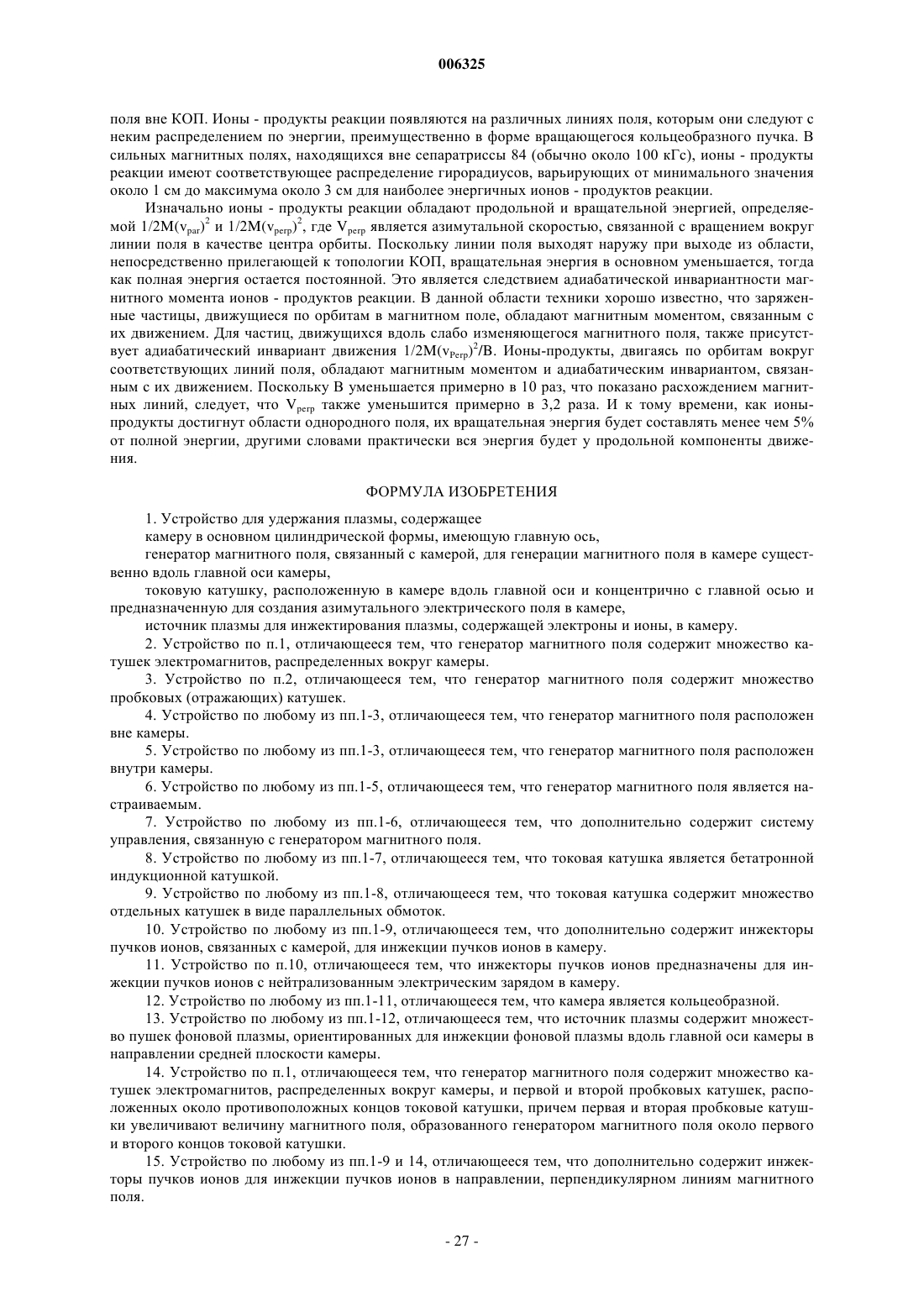 006325

поля вне КОП. Ионы - продукты реакции появляются на различных линиях поля, которым они следуют с неким распределением по энергии, преимущественно в форме вращающегося кольцеобразного пучка. В сильных магнитных полях, находящихся вне сепаратриссы 84 (обычно около 100 кГс), ионы - продукты реакции имеют соответствующее распределение гирорадиусов, варьирующих от минимального значения около 1 см до максимума около 3 см для наиболее энергичных ионов - продуктов реакции.

Изначально ионы - продукты реакции обладают продольной и вращательной энергией, определяемой $1/2M(v_{par})^2$ и $1/2M(v_{perp})^2$, где $V_{perp}$ является азимутальной скоростью, связанной с вращением вокруг линии поля в качестве центра орбиты. Поскольку линии поля выходят наружу при выходе из области, непосредственно прилегающей к топологии КОП, вращательная энергия в основном уменьшается, тогда как полная энергия остается постоянной. Это является следствием адиабатической инвариантности магнитного момента ионов - продуктов реакции. В данной области техники хорошо известно, что заряженные частицы, движущиеся по орбитам в магнитном поле, обладают магнитным моментом, связанным с их движением. Для частиц, движущихся вдоль слабо изменяющегося магнитного поля, также присутствует адиабатический инвариант движения $1/2M(v_{Perp})^2/B$. Ионы-продукты, двигаясь по орбитам вокруг соответствующих линий поля, обладают магнитным моментом и адиабатическим инвариантом, связанным с их движением. Поскольку B уменьшается примерно в 10 раз, что показано расхождением магнитных линий, следует, что $V_{perp}$ также уменьшится примерно в 3,2 раза. И к тому времени, как ионы-продукты достигнут области однородного поля, их вращательная энергия будет составлять менее чем 5% от полной энергии, другими словами практически вся энергия будет у продольной компоненты движения.

ФОРМУЛА ИЗОБРЕТЕНИЯ

1. Устройство для удержания плазмы, содержащее

камеру в основном цилиндрической формы, имеющую главную ось,

генератор магнитного поля, связанный с камерой, для генерации магнитного поля в камере существенно вдоль главной оси камеры,

токовую катушку, расположенную в камере вдоль главной оси и концентрично с главной осью и предназначенную для создания азимутального электрического поля в камере,

источник плазмы для инжектирования плазмы, содержащей электроны и ионы, в камеру.

2. Устройство по п.1, отличающееся тем, что генератор магнитного поля содержит множество катушек электромагнитов, распределенных вокруг камеры.

3. Устройство по п.2, отличающееся тем, что генератор магнитного поля содержит множество пробковых (отражающих) катушек.

4. Устройство по любому из пп.1-3, отличающееся тем, что генератор магнитного поля расположен вне камеры.

5. Устройство по любому из пп.1-3, отличающееся тем, что генератор магнитного поля расположен внутри камеры.

6. Устройство по любому из пп.1-5, отличающееся тем, что генератор магнитного поля является настраиваемым.

7. Устройство по любому из пп.1-6, отличающееся тем, что дополнительно содержит систему управления, связанную с генератором магнитного поля.

8. Устройство по любому из пп.1-7, отличающееся тем, что токовая катушка является бетатронной индукционной катушкой.

9. Устройство по любому из пп.1-8, отличающееся тем, что токовая катушка содержит множество отдельных катушек в виде параллельных обмоток.

10. Устройство по любому из пп.1-9, отличающееся тем, что дополнительно содержит инжекторы пучков ионов, связанных с камерой, для инжекции пучков ионов в камеру.

11. Устройство по п.10, отличающееся тем, что инжекторы пучков ионов предназначены для инжекции пучков ионов с нейтрализованным электрическим зарядом в камеру.

12. Устройство по любому из пп.1-11, отличающееся тем, что камера является кольцеобразной.

13. Устройство по любому из пп.1-12, отличающееся тем, что источник плазмы содержит множество пушек фоновой плазмы, ориентированных для инжекции фоновой плазмы вдоль главной оси камеры в направлении средней плоскости камеры.

14. Устройство по п.1, отличающееся тем, что генератор магнитного поля содержит множество катушек электромагнитов, распределенных вокруг камеры, и первой и второй пробковых катушек, расположенных около противоположных концов токовой катушки, причем первая и вторая пробковые катушки увеличивают величину магнитного поля, образованного генератором магнитного поля около первого и второго концов токовой катушки.

15. Устройство по любому из пп.1-9 и 14, отличающееся тем, что дополнительно содержит инжекторы пучков ионов для инжекции пучков ионов в направлении, перпендикулярном линиям магнитного поля.

- 27 -